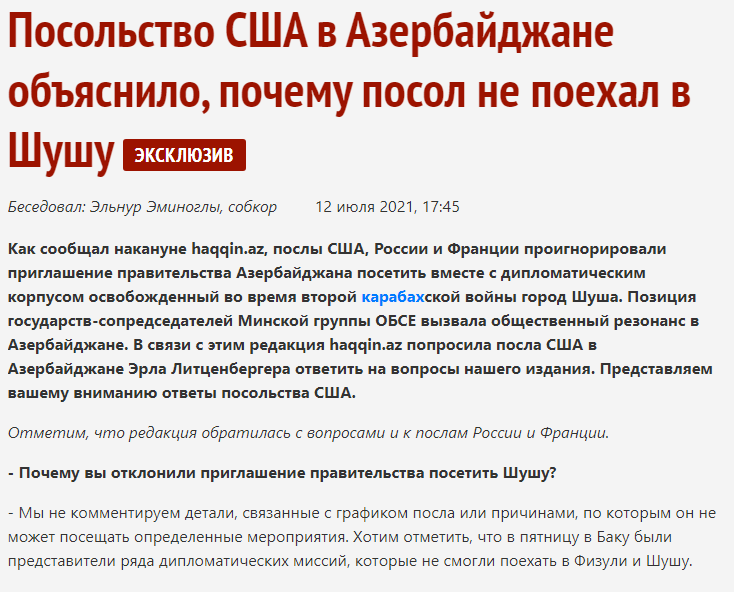 Посольство США в Азербайджане объяснило, почему посол не поехал в Шушу ЭКСКЛЮЗИВ

Беседовал: Эльнур Эминоглы, собкор 12 июля 2021, 17:45

Как сообщал накануне haqqin.az, послы США, России и Франции проигнорировали приглашение правительства Азербайджана посетить вместе с дипломатическим корпусом освобожденный во время второй карабахской войны город Шуша. Позиция государств-сопредседателей Минской группы ОБСЕ вызвала общественный резонанс в Азербайджане. В связи с этим редакция haqqin.az попросила посла США в Азербайджане Эрла Литценбергера ответить на вопросы нашего издания. Представляем вашему вниманию ответы посольства США.

Отметим, что редакция обратилась с вопросами и к послам России и Франции.

- Почему вы отклонили приглашение правительства посетить Шушу?

- Мы не комментируем детали, связанные с графиком посла или причинами, по которым он не может посещать определенные мероприятия. Хотим отметить, что в пятницу в Баку были представители ряда дипломатических миссий, которые не смогли поехать в Физули и Шушу.